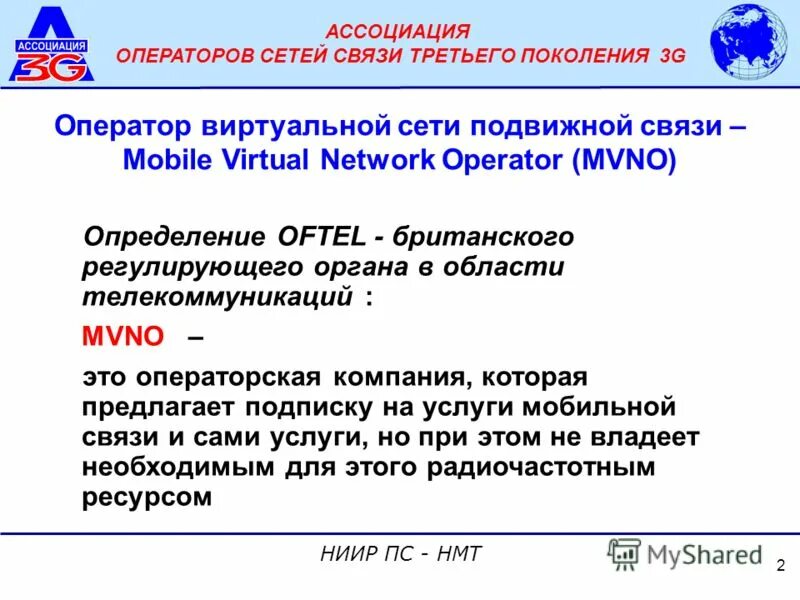 АССОЦИАЦИЯ 3G

АССОЦИАЦИЯ
ОПЕРАТОРОВ СЕТЕЙ СВЯЗИ ТРЕТЬЕГО ПОКОЛЕНИЯ 3G

Оператор виртуальной сети подвижной связи – Mobile Virtual Network Operator (MVNO)

Определение OFTEL - британского регулирующего органа в области телекоммуникаций :

MVNO –

это операторская компания, которая предлагает подписку на услуги мобильной связи и сами услуги, но при этом не владеет необходимым для этого радиочастотным ресурсом

НИИР ПС - НМТ

MyShared

2